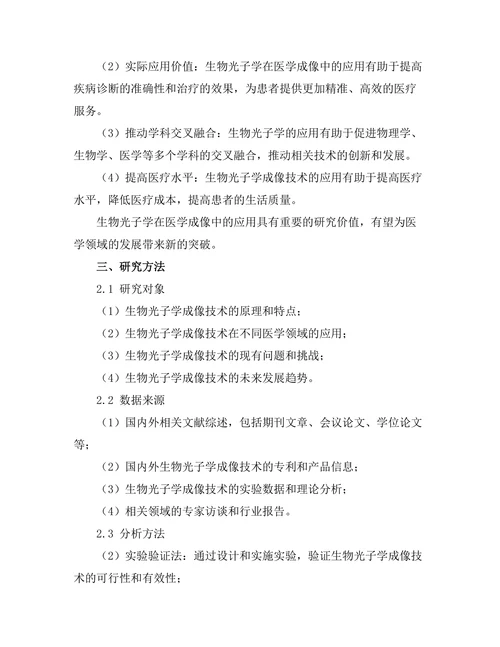 （2）实际应用价值：生物光子学在医学成像中的应用有助于提高疾病诊断的准确性和治疗的效果，为患者提供更加精准、高效的医疗服务。

（3）推动学科交叉融合：生物光子学的应用有助于促进物理学、生物学、医学等多个学科的交叉融合，推动相关技术的创新和发展。

（4）提高医疗水平：生物光子学成像技术的应用有助于提高医疗水平，降低医疗成本，提高患者的生活质量。

生物光子学在医学成像中的应用具有重要的研究价值，有望为医学领域的发展带来新的突破。

三、研究方法

2.1 研究对象

（1）生物光子学成像技术的原理和特点；

（2）生物光子学成像技术在不同医学领域的应用；

（3）生物光子学成像技术的现有问题和挑战；

（4）生物光子学成像技术的未来发展趋势。

2.2 数据来源

（1）国内外相关文献综述，包括期刊文章、会议论文、学位论文等；

（2）国内外生物光子学成像技术的专利和产品信息；

（3）生物光子学成像技术的实验数据和理论分析；

（4）相关领域的专家访谈和行业报告。

2.3 分析方法

（2）实验验证法：通过设计和实施实验，验证生物光子学成像技术的可行性和有效性；